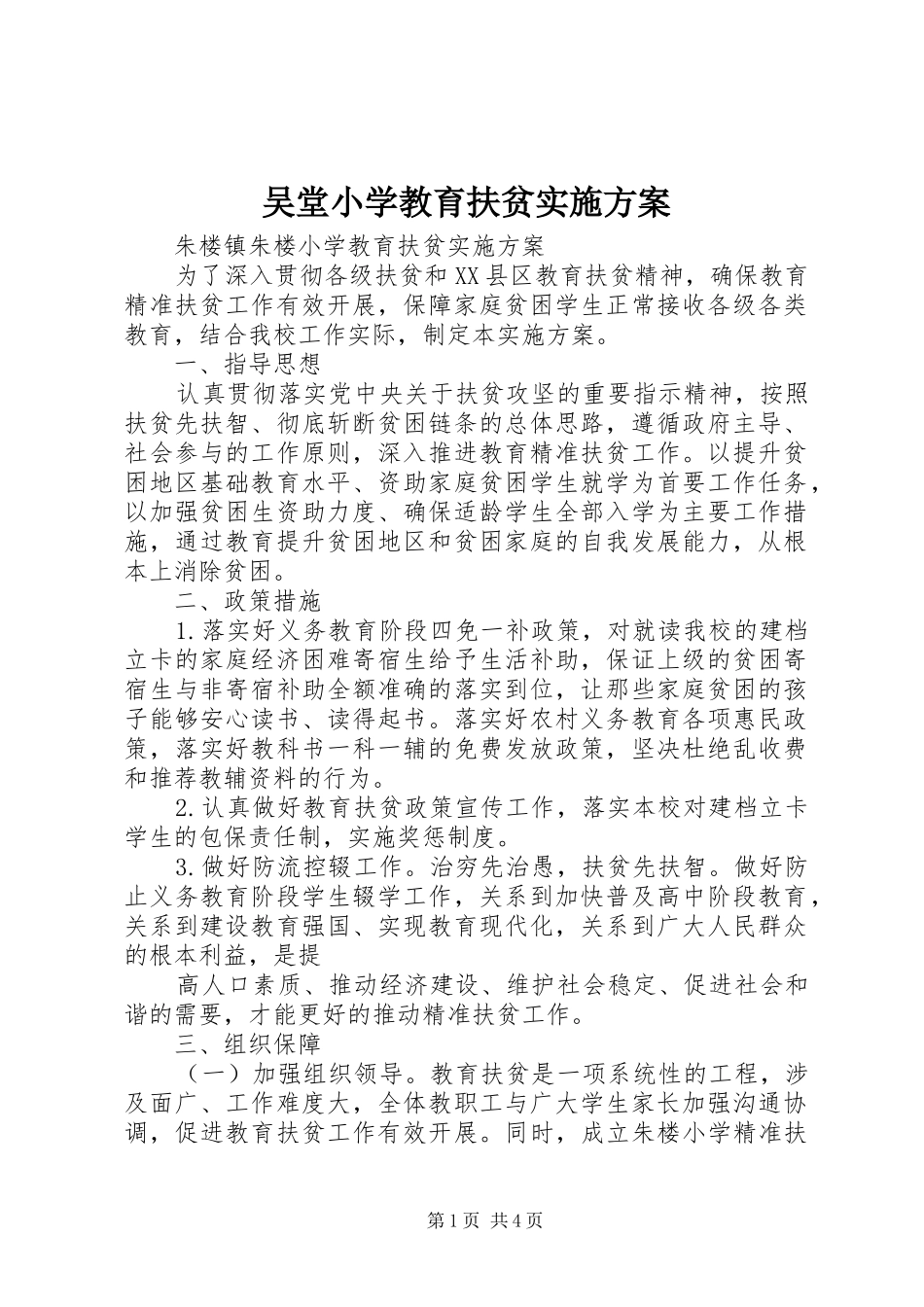 吴堂小学教育扶贫实施方案

朱楼镇朱楼小学教育扶贫实施方案

为了深入贯彻各级扶贫和XX县区教育扶贫精神，确保教育精准扶贫工作有效开展，保障家庭贫困学生正常接收各级各类教育，结合我校工作实际，制定本实施方案。

一、指导思想

认真贯彻落实党中央关于扶贫攻坚的重要指示精神，按照扶贫先扶智、彻底斩断贫困链条的总体思路，遵循政府主导、社会参与的工作原则，深入推进教育精准扶贫工作。以提升贫困地区基础教育水平、资助家庭贫困学生就学为首要工作任务，以加强贫困生资助力度、确保适龄学生全部入学为主要工作措施，通过教育提升贫困地区和贫困家庭的自我发展能力，从根本上消除贫困。

二、政策措施

1.落实好义务教育阶段四免一补政策，对就读我校的建档立卡的家庭经济困难寄宿生给予生活补助，保证上级的贫困寄宿生与非寄宿补助全额准确的落实到位，让那些家庭贫困的孩子能够安心读书、读得起书。落实好农村义务教育各项惠民政策，落实好教科书一科一辅的免费发放政策，坚决杜绝乱收费和推荐教辅资料的行为。

2.认真做好教育扶贫政策宣传工作，落实本校对建档立卡学生的包保责任制，实施奖惩制度。

3.做好防流控辍工作。治穷先治愚，扶贫先扶智。做好防止义务教育阶段学生辍学工作，关系到加快普及高中阶段教育，关系到建设教育强国、实现教育现代化，关系到广大人民群众的根本利益，是提

高人口素质、推动经济建设、维护社会稳定、促进社会和谐的需要，才能更好的推动精准扶贫工作。

三、组织保障

（一）加强组织领导。教育扶贫是一项系统性的工程，涉及面广、工作难度大，全体教职工与广大学生家长加强沟通协调，促进教育扶贫工作有效开展。同时，成立朱楼小学精准扶

第1页 共4页